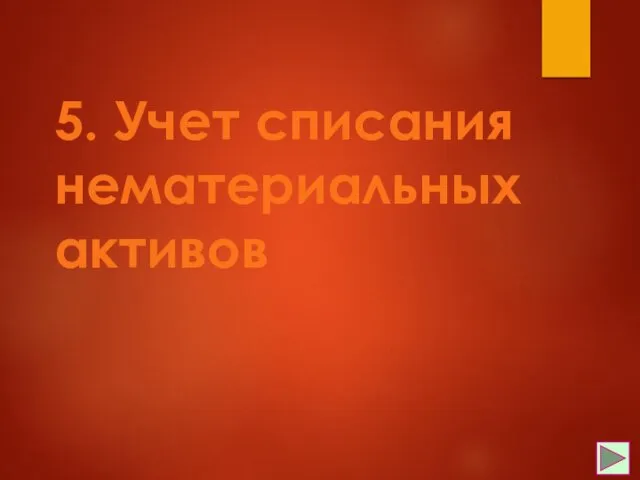 5. Учет списания нематериальных активов